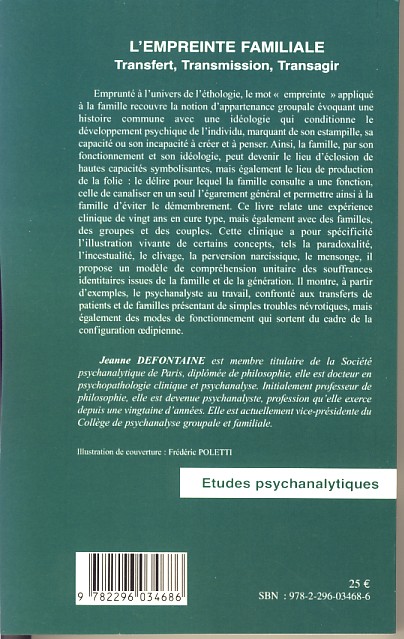 L'EMPREINTE FAMILIALE
Transfert, Transmission, Transagir

Emprunté à l'univers de l'éthologie, le mot « empreinte » appliqué à la famille recouvre la notion d'appartenance groupale évoquant une histoire commune avec une idéologie qui conditionne le développement psychique de l'individu, marquant de son estampille, sa capacité ou son incapacité à créer et à penser. Ainsi, la famille, par son fonctionnement et son idéologie, peut devenir le lieu d'éclosion de hautes capacités symbolisantes, mais également le lieu de production de la folie : le délire pour lequel la famille consulte a une fonction, celle de canaliser en un seul l'égarement général et permettre ainsi à la famille d'éviter le démembrement. Ce livre relate une expérience clinique de vingt ans en cure type, mais également avec des familles, des groupes et des couples. Cette clinique a pour spécificité l'illustration vivante de certains concepts, tels la paradoxalité, l'incestualité, le clivage, la perversion narcissique, le mensonge, il propose un modèle de compréhension unitaire des souffrances identitaires issues de la famille et de la génération. Il montre, à partir d'exemples, le psychanalyste au travail, confronté aux transferts de patients et de familles présentant de simples troubles névrotiques, mais également des modes de fonctionnement qui sortent du cadre de la configuration œdipienne.

Jeanne DEFONTAINE est membre titulaire de la Société psychanalytique de Paris, diplômée de philosophie, elle est docteur en psychopathologie clinique et psychanalyse. Initialement professeur de philosophie, elle est devenue psychanalyste, profession qu'elle exerce depuis une vingtaine d'années. Elle est actuellement vice-présidente du Collège de psychanalyse groupale et familiale.

Illustration de couverture : Frédéric POLETTI

Etudes psychanalytiques

9 782296 034686

25 €
SBN : 978-2-296-03468-6